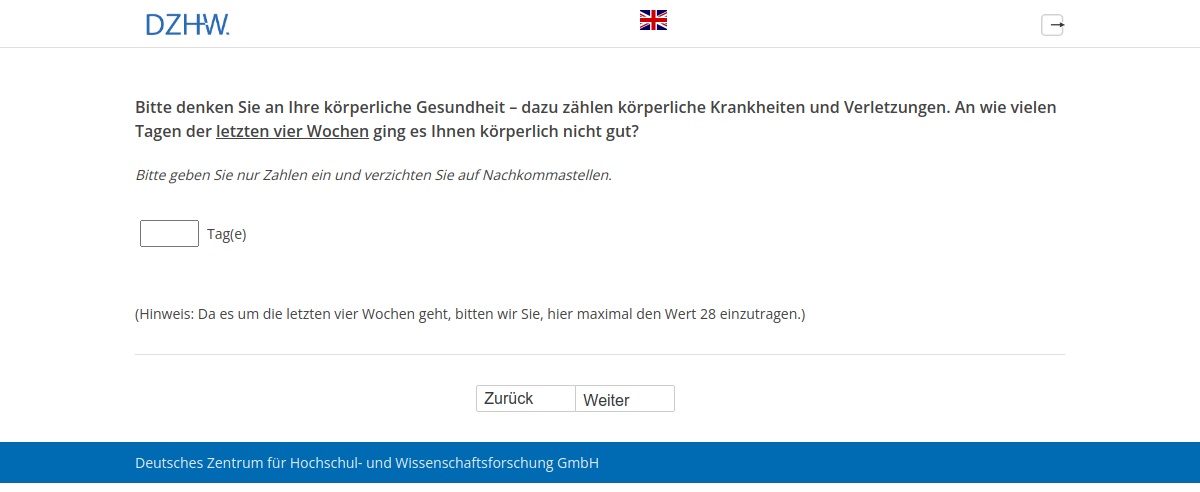 DZHW.

Bitte denken Sie an Ihre körperliche Gesundheit – dazu zählen körperliche Krankheiten und Verletzungen. An wie vielen Tagen der letzten vier Wochen ging es Ihnen körperlich nicht gut?

Bitte geben Sie nur Zahlen ein und verzichten Sie auf Nachkommastellen.

Tag(e)

(Hinweis: Da es um die letzten vier Wochen geht, bitten wir Sie, hier maximal den Wert 28 einzutragen.)

Zurück Weiter

Deutsches Zentrum für Hochschul- und Wissenschaftsforschung GmbH